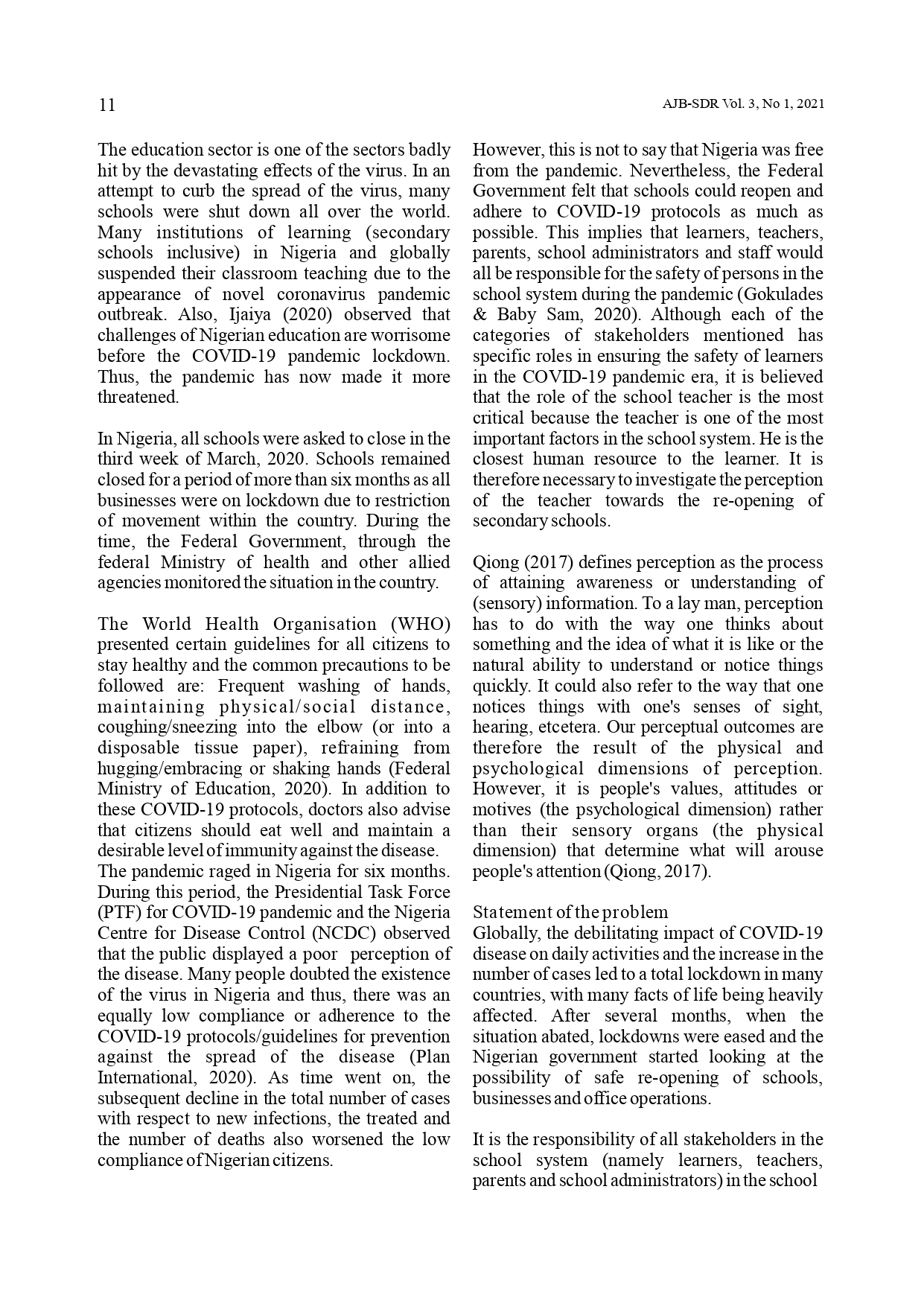 11

AJB-SDR Vol. 3, No 1, 2021

The education sector is one of the sectors badly hit by the devastating effects of the virus. In an attempt to curb the spread of the virus, many schools were shut down all over the world. Many institutions of learning (secondary schools inclusive) in Nigeria and globally suspended their classroom teaching due to the appearance of novel coronavirus pandemic outbreak. Also, Ijaiya (2020) observed that challenges of Nigerian education are worrisome before the COVID-19 pandemic lockdown. Thus, the pandemic has now made it more threatened.

In Nigeria, all schools were asked to close in the third week of March, 2020. Schools remained closed for a period of more than six months as all businesses were on lockdown due to restriction of movement within the country. During the time, the Federal Government, through the federal Ministry of health and other allied agencies monitored the situation in the country.

The World Health Organisation (WHO) presented certain guidelines for all citizens to stay healthy and the common precautions to be followed are: Frequent washing of hands, maintaining physical/social distance, coughing/sneezing into the elbow (or into a disposable tissue paper), refraining from hugging/embracing or shaking hands (Federal Ministry of Education, 2020). In addition to these COVID-19 protocols, doctors also advise that citizens should eat well and maintain a desirable level of immunity against the disease.
The pandemic raged in Nigeria for six months. During this period, the Presidential Task Force (PTF) for COVID-19 pandemic and the Nigeria Centre for Disease Control (NCDC) observed that the public displayed a poor perception of the disease. Many people doubted the existence of the virus in Nigeria and thus, there was an equally low compliance or adherence to the COVID-19 protocols/guidelines for prevention against the spread of the disease (Plan International, 2020). As time went on, the subsequent decline in the total number of cases with respect to new infections, the treated and the number of deaths also worsened the low compliance of Nigerian citizens.

However, this is not to say that Nigeria was free from the pandemic. Nevertheless, the Federal Government felt that schools could reopen and adhere to COVID-19 protocols as much as possible. This implies that learners, teachers, parents, school administrators and staff would all be responsible for the safety of persons in the school system during the pandemic (Gokulades & Baby Sam, 2020). Although each of the categories of stakeholders mentioned has specific roles in ensuring the safety of learners in the COVID-19 pandemic era, it is believed that the role of the school teacher is the most critical because the teacher is one of the most important factors in the school system. He is the closest human resource to the learner. It is therefore necessary to investigate the perception of the teacher towards the re-opening of secondary schools.

Qiong (2017) defines perception as the process of attaining awareness or understanding of (sensory) information. To a lay man, perception has to do with the way one thinks about something and the idea of what it is like or the natural ability to understand or notice things quickly. It could also refer to the way that one notices things with one's senses of sight, hearing, etcetera. Our perceptual outcomes are therefore the result of the physical and psychological dimensions of perception. However, it is people's values, attitudes or motives (the psychological dimension) rather than their sensory organs (the physical dimension) that determine what will arouse people's attention (Qiong, 2017).

Statement of the problem
Globally, the debilitating impact of COVID-19 disease on daily activities and the increase in the number of cases led to a total lockdown in many countries, with many facts of life being heavily affected. After several months, when the situation abated, lockdowns were eased and the Nigerian government started looking at the possibility of safe re-opening of schools, businesses and office operations.

It is the responsibility of all stakeholders in the school system (namely learners, teachers, parents and school administrators) in the school